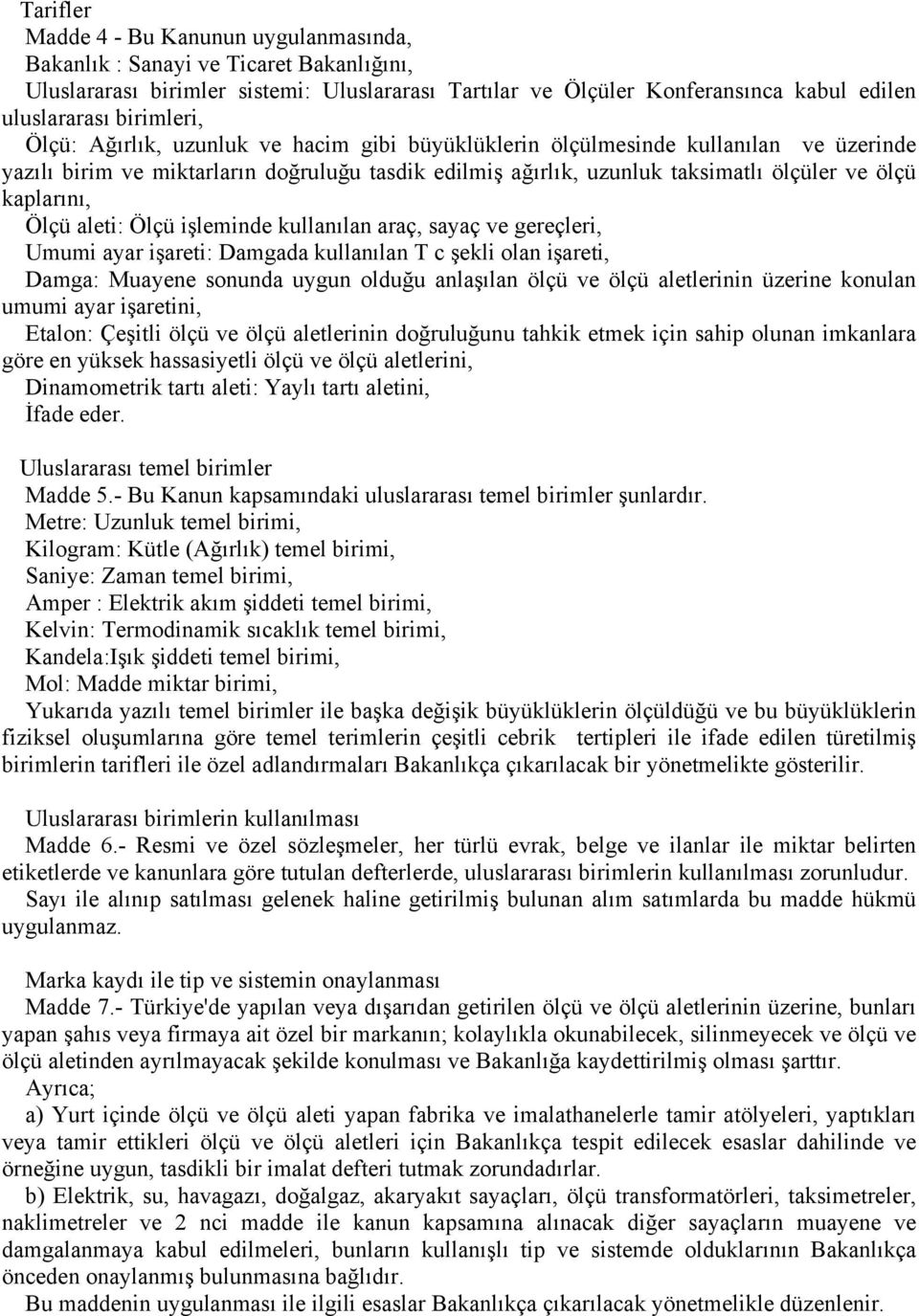 Tarifler
Madde 4 - Bu Kanunun uygulanmasında,
Bakanlık : Sanayi ve Ticaret Bakanlığını,
Uluslararası birimler sistemi: Uluslararası Tartılar ve Ölçüler Konferansınca kabul edilen uluslararası birimleri,
Ölçü: Ağırlık, uzunluk ve hacim gibi büyüklüklerin ölçülmesinde kullanılan ve üzerinde yazılı birim ve miktarların doğruluğu tasdik edilmiş ağırlık, uzunluk taksimatlı ölçüler ve ölçü kaplarını,
Ölçü aleti: Ölçü işleminde kullanılan araç, sayaç ve gereçleri,
Umumi ayar işareti: Damgada kullanılan T c şekli olan işareti,
Damga: Muayene sonunda uygun olduğu anlaşılan ölçü ve ölçü aletlerinin üzerine konulan umumi ayar işaretini,
Etalon: Çeşitli ölçü ve ölçü aletlerinin doğruluğunu tahkik etmek için sahip olunan imkanlara göre en yüksek hassasiyetli ölçü ve ölçü aletlerini,
Dinamometrik tartı aleti: Yaylı tartı aletini,
İfade eder.

Uluslararası temel birimler
Madde 5.- Bu Kanun kapsamındaki uluslararası temel birimler şunlardır.
Metre: Uzunluk temel birimi,
Kilogram: Kütle (Ağırlık) temel birimi,
Saniye: Zaman temel birimi,
Amper : Elektrik akım şiddeti temel birimi,
Kelvin: Termodinamik sıcaklık temel birimi,
Kandela:Işık şiddeti temel birimi,
Mol: Madde miktar birimi,
Yukarıda yazılı temel birimler ile başka değişik büyüklüklerin ölçüldüğü ve bu büyüklüklerin fiziksel oluşumlarına göre temel terimlerin çeşitli cebrik tertipleri ile ifade edilen türetilmiş birimlerin tarifleri ile özel adlandırmaları Bakanlıkça çıkarılacak bir yönetmelikte gösterilir.

Uluslararası birimlerin kullanılması
Madde 6.- Resmi ve özel sözleşmeler, her türlü evrak, belge ve ilanlar ile miktar belirten etiketlerde ve kanunlara göre tutulan defterlerde, uluslararası birimlerin kullanılması zorunludur.
Sayı ile alınıp satılması gelenek haline getirilmiş bulunan alım satımlarda bu madde hükmü uygulanmaz.

Marka kaydı ile tip ve sistemin onaylanması
Madde 7.- Türkiye'de yapılan veya dışarıdan getirilen ölçü ve ölçü aletlerinin üzerine, bunları yapan şahıs veya firmaya ait özel bir markanın; kolaylıkla okunabilecek, silinmeyecek ve ölçü ve ölçü aletinden ayrılmayacak şekilde konulması ve Bakanlığa kaydettirilmiş olması şarttır.
Ayrıca;
a) Yurt içinde ölçü ve ölçü aleti yapan fabrika ve imalathanelerle tamir atölyeleri, yaptıkları veya tamir ettikleri ölçü ve ölçü aletleri için Bakanlıkça tespit edilecek esaslar dahilinde ve örneğine uygun, tasdikli bir imalat defteri tutmak zorundadırlar.
b) Elektrik, su, havagazı, doğalgaz, akaryakıt sayaçları, ölçü transformatörleri, taksimetreler, naklimetreler ve 2 nci madde ile kanun kapsamına alınacak diğer sayaçların muayene ve damgalanmaya kabul edilmeleri, bunların kullanışlı tip ve sistemde olduklarının Bakanlıkça önceden onaylanmış bulunmasına bağlıdır.
Bu maddenin uygulanması ile ilgili esaslar Bakanlıkça çıkarılacak yönetmelikle düzenlenir.